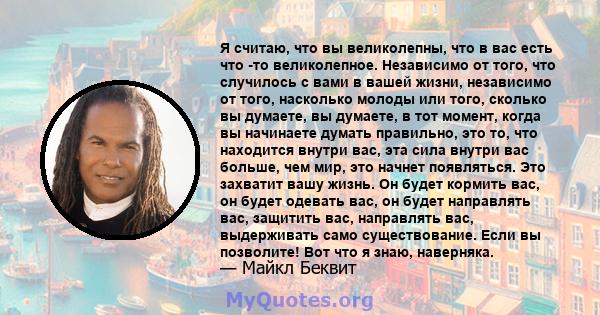 Я считаю, что вы великолепны, что в вас есть что -то великолепное. Независимо от того, что случилось с вами в вашей жизни, независимо от того, насколько молоды или того, сколько вы думаете, вы думаете, в тот момент, когда вы начинаете думать правильно, это то, что находится внутри вас, эта сила внутри вас больше, чем мир, это начнет появляться. Это захватит вашу жизнь. Он будет кормить вас, он будет одевать вас, он будет направлять вас, защитить вас, направлять вас, выдерживать само существование. Если вы позволите! Вот что я знаю, наверняка.
— Майкл Беквит

MyQuotes.org